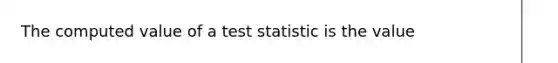 The computed value of a test statistic is the value